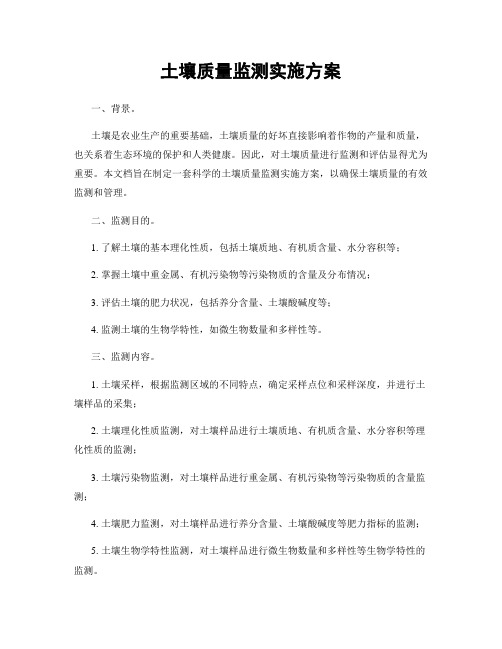 土壤质量监测实施方案

一、背景。

土壤是农业生产的重要基础，土壤质量的好坏直接影响着作物的产量和质量，也关系着生态环境的保护和人类健康。因此，对土壤质量进行监测和评估显得尤为重要。本文档旨在制定一套科学的土壤质量监测实施方案，以确保土壤质量的有效监测和管理。

二、监测目的。

1. 了解土壤的基本理化性质，包括土壤质地、有机质含量、水分容积等；

2. 掌握土壤中重金属、有机污染物等污染物质的含量及分布情况；

3. 评估土壤的肥力状况，包括养分含量、土壤酸碱度等；

4. 监测土壤的生物学特性，如微生物数量和多样性等。

三、监测内容。

1. 土壤采样，根据监测区域的不同特点，确定采样点位和采样深度，并进行土壤样品的采集；

2. 土壤理化性质监测，对土壤样品进行土壤质地、有机质含量、水分容积等理化性质的监测；

3. 土壤污染物监测，对土壤样品进行重金属、有机污染物等污染物质的含量监测；

4. 土壤肥力监测，对土壤样品进行养分含量、土壤酸碱度等肥力指标的监测；

5. 土壤生物学特性监测，对土壤样品进行微生物数量和多样性等生物学特性的监测。